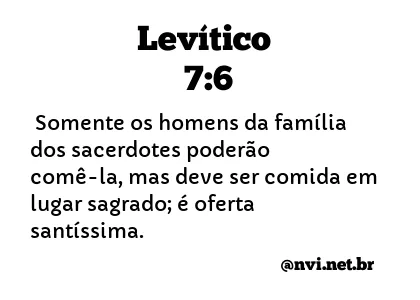 Levítico
7:6

Somente os homens da família dos sacerdotes poderão comê-la, mas deve ser comida em lugar sagrado; é oferta santíssima.

@nvi.net.br